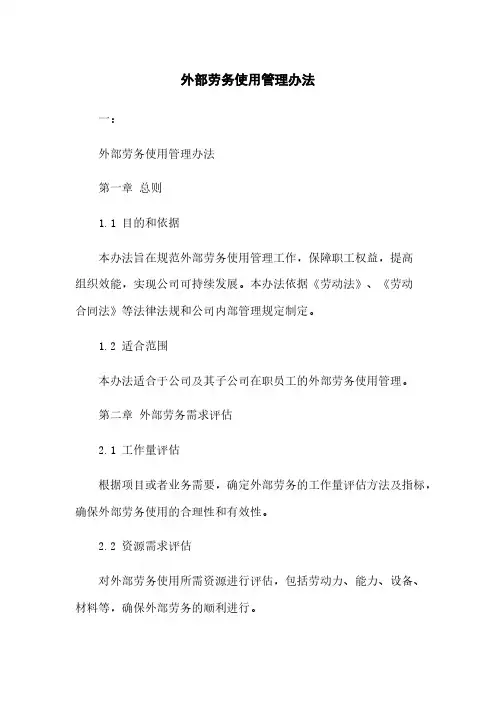 外部劳务使用管理办法

一：

外部劳务使用管理办法

第一章 总则

1.1 目的和依据

本办法旨在规范外部劳务使用管理工作，保障职工权益，提高组织效能，实现公司可持续发展。本办法依据《劳动法》、《劳动合同法》等法律法规和公司内部管理规定制定。

1.2 适合范围

本办法适合于公司及其子公司在职员工的外部劳务使用管理。

第二章 外部劳务需求评估

2.1 工作量评估

根据项目或者业务需要，确定外部劳务的工作量评估方法及指标，确保外部劳务使用的合理性和有效性。

2.2 资源需求评估

对外部劳务使用所需资源进行评估，包括劳动力、能力、设备、材料等，确保外部劳务的顺利进行。